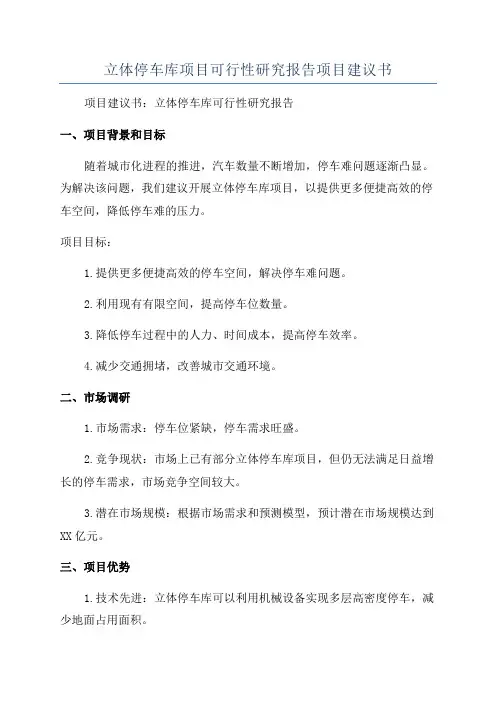 立体停车库项目可行性研究报告项目建议书

项目建议书：立体停车库可行性研究报告

一、项目背景和目标

随着城市化进程的推进，汽车数量不断增加，停车难问题逐渐凸显。为解决该问题，我们建议开展立体停车库项目，以提供更多便捷高效的停车空间，降低停车难的压力。

项目目标：

1.提供更多便捷高效的停车空间，解决停车难问题。

2.利用现有有限空间，提高停车位数量。

3.降低停车过程中的人力、时间成本，提高停车效率。

4.减少交通拥堵，改善城市交通环境。

二、市场调研

1.市场需求：停车位紧缺，停车需求旺盛。

2.竞争现状：市场上已有部分立体停车库项目，但仍无法满足日益增长的停车需求，市场竞争空间较大。

3.潜在市场规模：根据市场需求和预测模型，预计潜在市场规模达到XX亿元。

三、项目优势

1.技术先进：立体停车库可以利用机械设备实现多层高密度停车，减少地面占用面积。